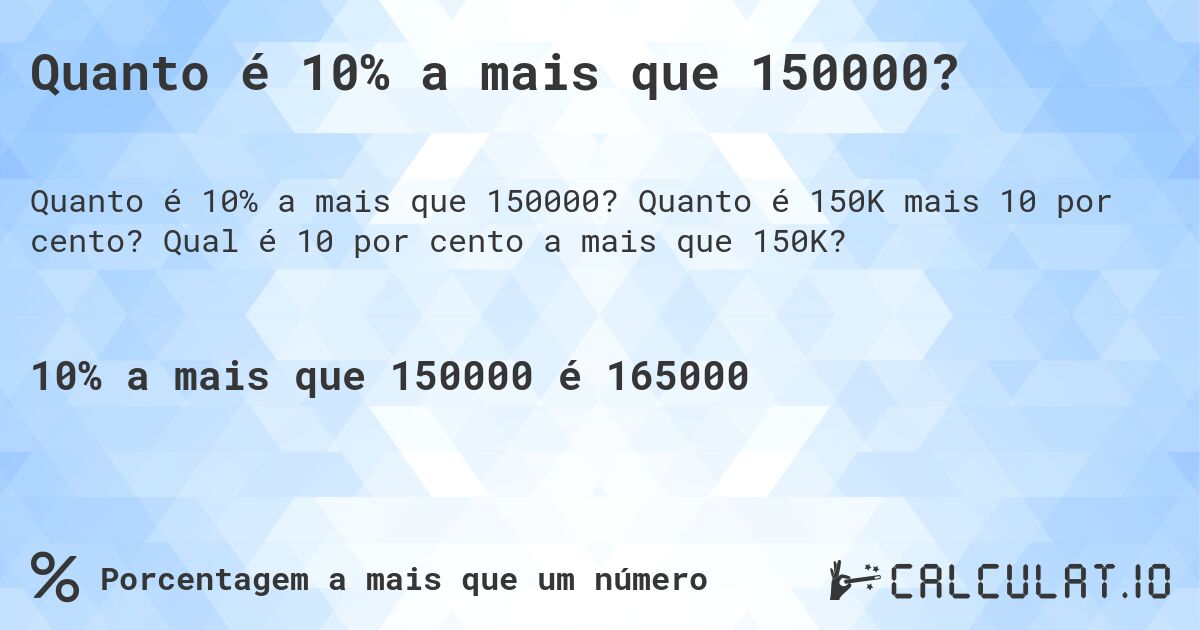 Quanto é 10% a mais que 150000?

Quanto é 10% a mais que 150000? Quanto é 150K mais 10 por cento? Qual é 10 por cento a mais que 150K?

10% a mais que 150000 é 165000

% Porcentagem a mais que um número

CALCULAT.IO